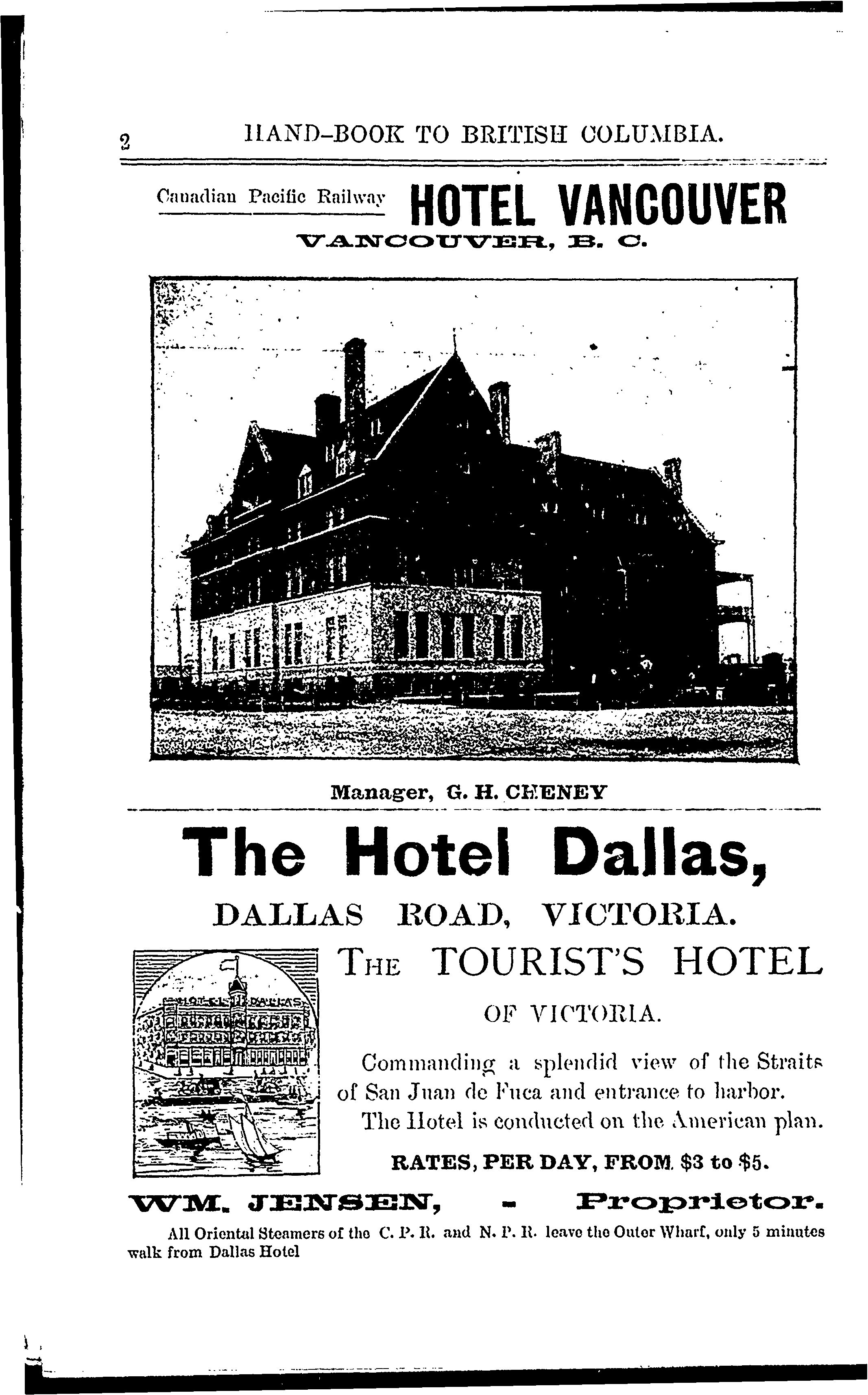 2 HAND-BOOK TO BRITISH COLUMBIA.

Canadian Pacific Railway HOTEL VANCOUVER

VANCOUVER, B. C.

Manager, G. H. CHENEY

The Hotel Dallas,

DALLAS ROAD, VICTORIA.

HOTEL DALLAS

THE TOURIST'S HOTEL

OF VICTORIA.

Commanding a splendid view of the Straits of San Juan de Fuca and entrance to harbor. The Hotel is conducted on the American plan.

RATES, PER DAY, FROM $3 to $5.

WM. JENSEN, - Proprietor.

All Oriental Steamers of the C. P. R. and N. P. R. leave the Outer Wharf, only 5 minutes walk from Dallas Hotel